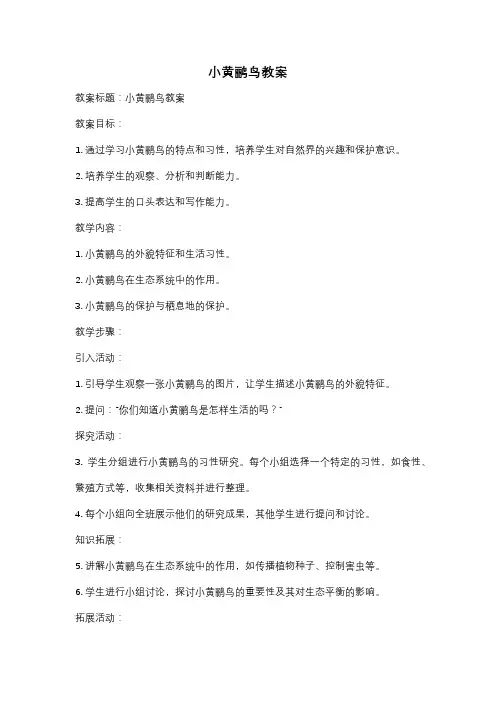 小黄鹂鸟教案

教案标题：小黄鹂鸟教案

教案目标：

1. 通过学习小黄鹂鸟的特点和习性，培养学生对自然界的兴趣和保护意识。

2. 培养学生的观察、分析和判断能力。

3. 提高学生的口头表达和写作能力。

教学内容：

1. 小黄鹂鸟的外貌特征和生活习性。

2. 小黄鹂鸟在生态系统中的作用。

3. 小黄鹂鸟的保护与栖息地的保护。

教学步骤：

引入活动：

1. 引导学生观察一张小黄鹂鸟的图片，让学生描述小黄鹂鸟的外貌特征。

2. 提问："你们知道小黄鹂鸟是怎样生活的吗？"

探究活动：

3. 学生分组进行小黄鹂鸟的习性研究。每个小组选择一个特定的习性，如食性、繁殖方式等，收集相关资料并进行整理。

4. 每个小组向全班展示他们的研究成果，其他学生进行提问和讨论。

知识拓展：

5. 讲解小黄鹂鸟在生态系统中的作用，如传播植物种子、控制害虫等。

6. 学生进行小组讨论，探讨小黄鹂鸟的重要性及其对生态平衡的影响。

拓展活动：